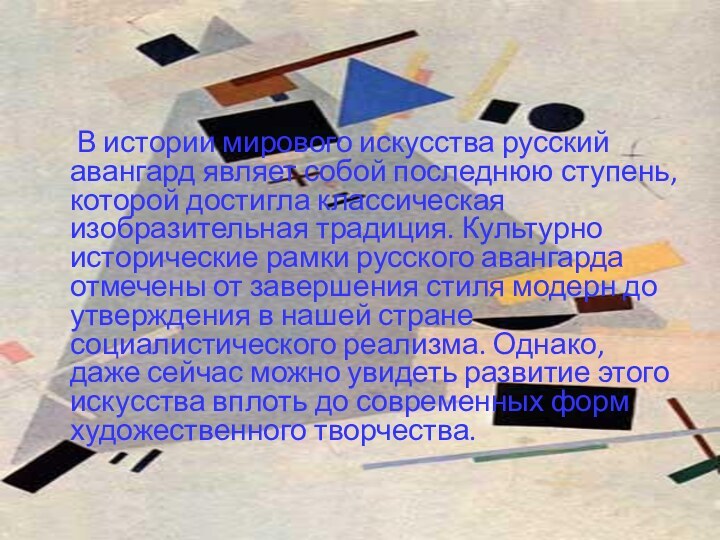 В истории мирового искусства русский авангард являет собой последнюю ступень, которой достигла классическая изобразительная традиция. Культурно исторические рамки русского авангарда отмечены от завершения стиля модерн до утверждения в нашей стране социалистического реализма. Однако, даже сейчас можно увидеть развитие этого искусства вплоть до современных форм художественного творчества.